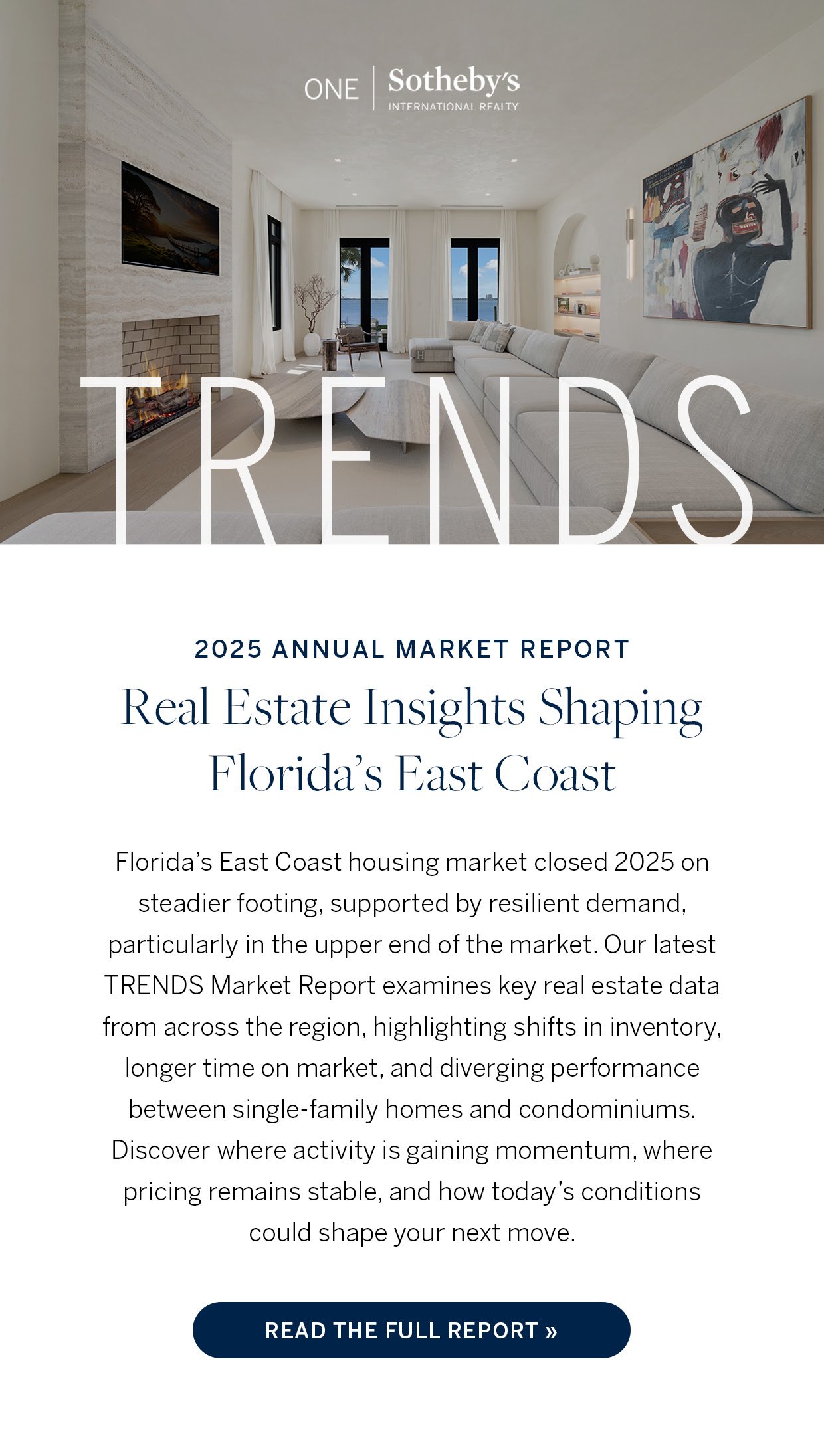 ONE Sotheby's
INTERNATIONAL REALTY

TRENDS

2025 ANNUAL MARKET REPORT

Real Estate Insights Shaping Florida's East Coast

Florida's East Coast housing market closed 2025 on steadier footing, supported by resilient demand, particularly in the upper end of the market. Our latest TRENDS Market Report examines key real estate data from across the region, highlighting shifts in inventory, longer time on market, and diverging performance between single-family homes and condominiums. Discover where activity is gaining momentum, where pricing remains stable, and how today's conditions could shape your next move.

READ THE FULL REPORT »